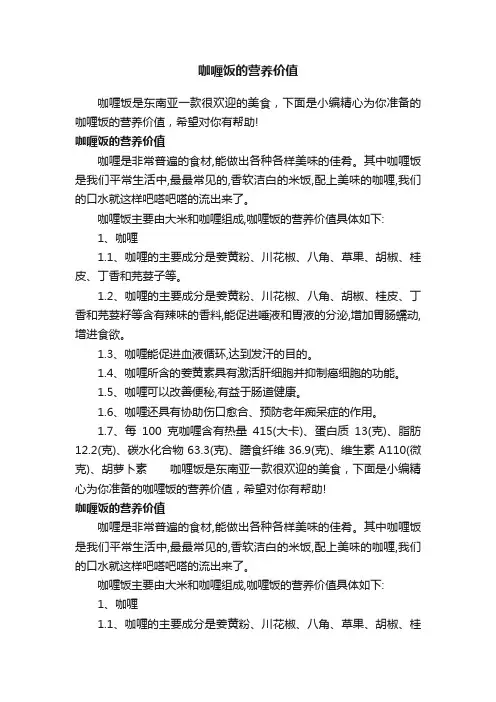 咖喱饭的营养价值

咖喱饭是东南亚一款很欢迎的美食，下面是小编精心为你准备的咖喱饭的营养价值，希望对你有帮助!

咖喱饭的营养价值

咖喱是非常普遍的食材,能做出各种各样美味的佳肴。其中咖喱饭是我们平常生活中,最最常见的,香软洁白的米饭,配上美味的咖喱,我们的口水就这样吧嗒吧嗒的流出来了。

咖喱饭主要由大米和咖喱组成,咖喱饭的营养价值具体如下:

1、咖喱

1.1、咖喱的主要成分是姜黄粉、川花椒、八角、草果、胡椒、桂皮、丁香和芫荽子等。

1.2、咖喱的主要成分是姜黄粉、川花椒、八角、胡椒、桂皮、丁香和芫荽籽等含有辣味的香料,能促进唾液和胃液的分泌,增加胃肠蠕动,增进食欲。

1.3、咖喱能促进血液循环,达到发汗的目的。

1.4、咖喱所含的姜黄素具有激活肝细胞并抑制癌细胞的功能。

1.5、咖喱可以改善便秘,有益于肠道健康。

1.6、咖喱还具有协助伤口愈合、预防老年痴呆症的作用。

1.7、每 100 克咖喱含有热量 415(大卡)、蛋白质 13(克)、脂肪 12.2(克)、碳水化合物 63.3(克)、膳食纤维 36.9(克)、维生素 A110(微克)、胡萝卜素　　咖喱饭是东南亚一款很欢迎的美食，下面是小编精心为你准备的咖喱饭的营养价值，希望对你有帮助!

咖喱饭的营养价值

咖喱是非常普遍的食材,能做出各种各样美味的佳肴。其中咖喱饭是我们平常生活中,最最常见的,香软洁白的米饭,配上美味的咖喱,我们的口水就这样吧嗒吧嗒的流出来了。

咖喱饭主要由大米和咖喱组成,咖喱饭的营养价值具体如下:

1、咖喱

1.1、咖喱的主要成分是姜黄粉、川花椒、八角、草果、胡椒、桂